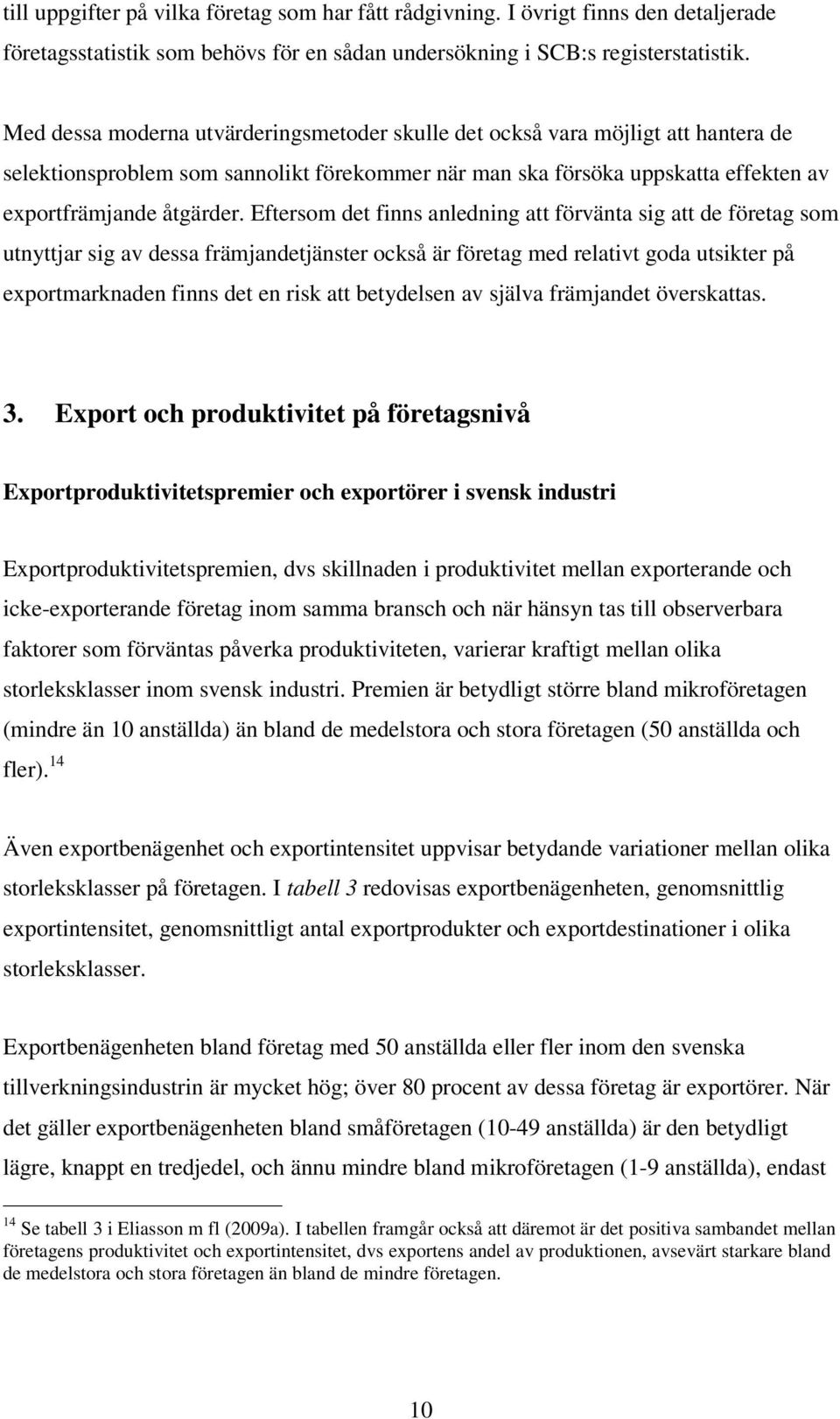 till uppgifter på vilka företag som har fått rådgivning. I övrigt finns den detaljerade företagsstatistik som behövs för en sådan undersökning i SCB:s registerstatistik.

Med dessa moderna utvärderingsmetoder skulle det också vara möjligt att hantera de selektionsproblem som sannolikt förekommer när man ska försöka uppskatta effekten av exportfrämjande åtgärder. Eftersom det finns anledning att förvänta sig att de företag som utnyttjar sig av dessa främjandetjänster också är företag med relativt goda utsikter på exportmarknaden finns det en risk att betydelsen av själva främjandet överskattas.

3. Export och produktivitet på företagsnivå

Exportproduktivitetspremier och exportörer i svensk industri

Exportproduktivitetspremien, dvs skillnaden i produktivitet mellan exporterande och icke-exporterande företag inom samma bransch och när hänsyn tas till observerbara faktorer som förväntas påverka produktiviteten, varierar kraftigt mellan olika storleksklasser inom svensk industri. Premien är betydligt större bland mikroföretagen (mindre än 10 anställda) än bland de medelstora och stora företagen (50 anställda och fler).$^{14}$

Även exportbenägenhet och exportintensitet uppvisar betydande variationer mellan olika storleksklasser på företagen. I tabell 3 redovisas exportbenägenheten, genomsnittlig exportintensitet, genomsnittligt antal exportprodukter och exportdestinationer i olika storleksklasser.

Exportbenägenheten bland företag med 50 anställda eller fler inom den svenska tillverkningsindustrin är mycket hög; över 80 procent av dessa företag är exportörer. När det gäller exportbenägenheten bland småföretagen (10-49 anställda) är den betydligt lägre, knappt en tredjedel, och ännu mindre bland mikroföretagen (1-9 anställda), endast

$^{14}$ Se tabell 3 i Eliasson m fl (2009a). I tabellen framgår också att däremot är det positiva sambandet mellan företagens produktivitet och exportintensitet, dvs exportens andel av produktionen, avsevärt starkare bland de medelstora och stora företagen än bland de mindre företagen.

10